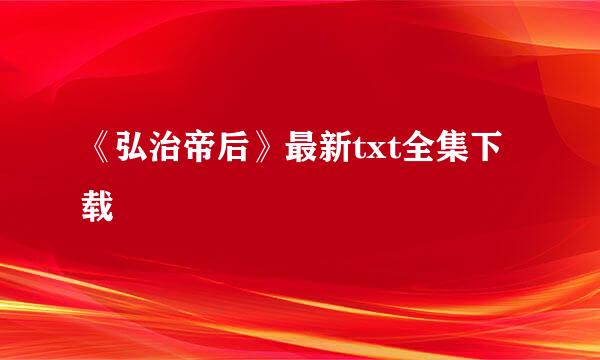 《弘治帝后》最新txt全集下载